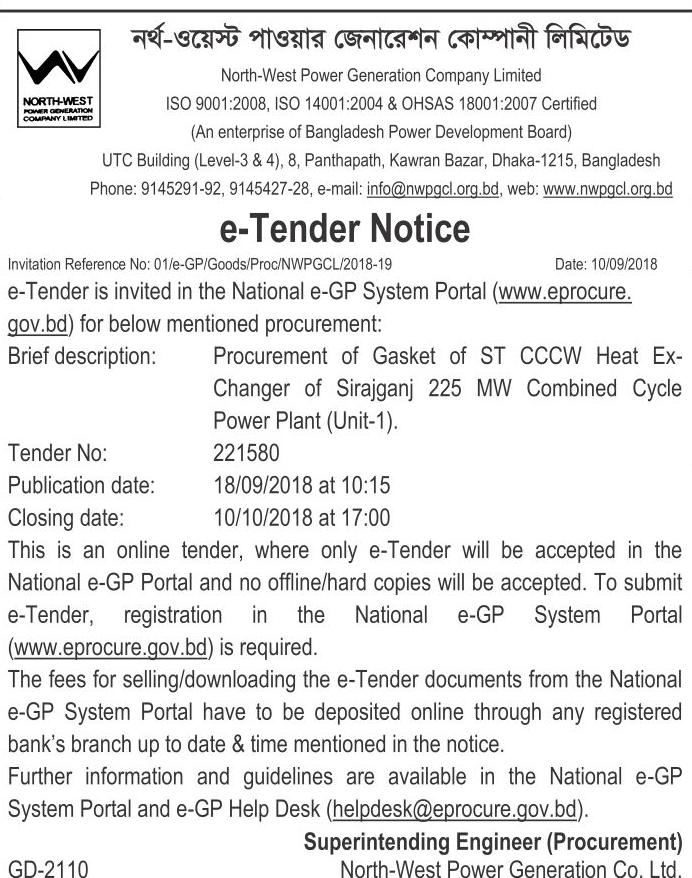 NORTH-WEST POWER GENERATION COMPANY LIMITED

নর্থ-ওয়েস্ট পাওয়ার জেনারেশন কোম্পানী লিমিটেড
North-West Power Generation Company Limited
ISO 9001:2008, ISO 14001:2004 & OHSAS 18001:2007 Certified
(An enterprise of Bangladesh Power Development Board)
UTC Building (Level-3 & 4), 8, Panthapath, Kawran Bazar, Dhaka-1215, Bangladesh
Phone: 9145291-92, 9145427-28, e-mail: info@nwpgcl.org.bd, web: www.nwpgcl.org.bd

e-Tender Notice

Invitation Reference No: 01/e-GP/Goods/Proc/NWPGCL/2018-19 Date: 10/09/2018

e-Tender is invited in the National e-GP System Portal (www.eprocure.gov.bd) for below mentioned procurement:

Brief description: Procurement of Gasket of ST CCCW Heat Ex-Changer of Sirajganj 225 MW Combined Cycle Power Plant (Unit-1).
Tender No: 221580
Publication date: 18/09/2018 at 10:15
Closing date: 10/10/2018 at 17:00

This is an online tender, where only e-Tender will be accepted in the National e-GP Portal and no offline/hard copies will be accepted. To submit e-Tender, registration in the National e-GP System Portal (www.eprocure.gov.bd) is required.

The fees for selling/downloading the e-Tender documents from the National e-GP System Portal have to be deposited online through any registered bank's branch up to date & time mentioned in the notice.

Further information and guidelines are available in the National e-GP System Portal and e-GP Help Desk (helpdesk@eprocure.gov.bd).

Superintending Engineer (Procurement)
GD-2110 North-West Power Generation Co. Ltd.